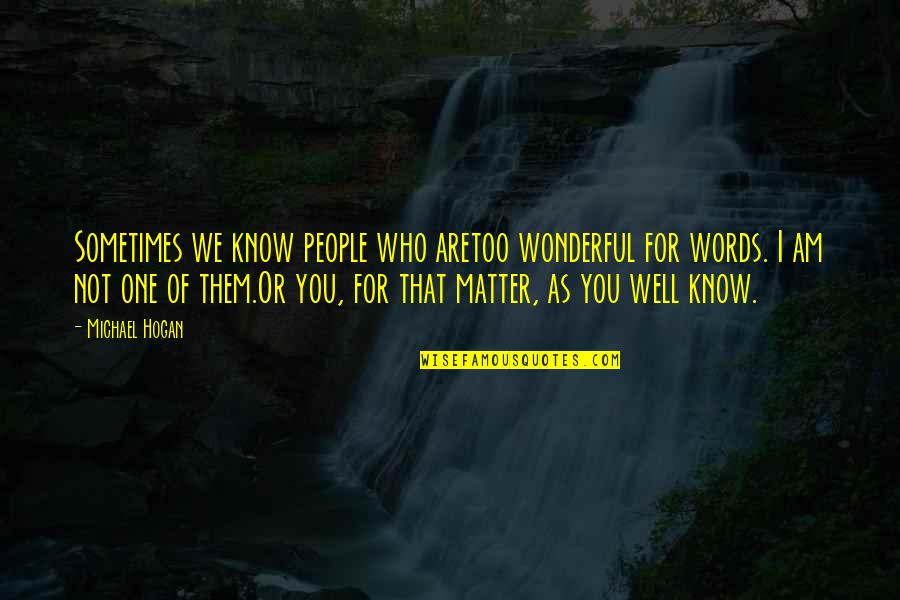 Sometimes we know people who aretoo wonderful for words. I am not one of them.Or you, for that matter, as you well know.

- Michael Hogan

WISEFAMOUSQUOTES.COM